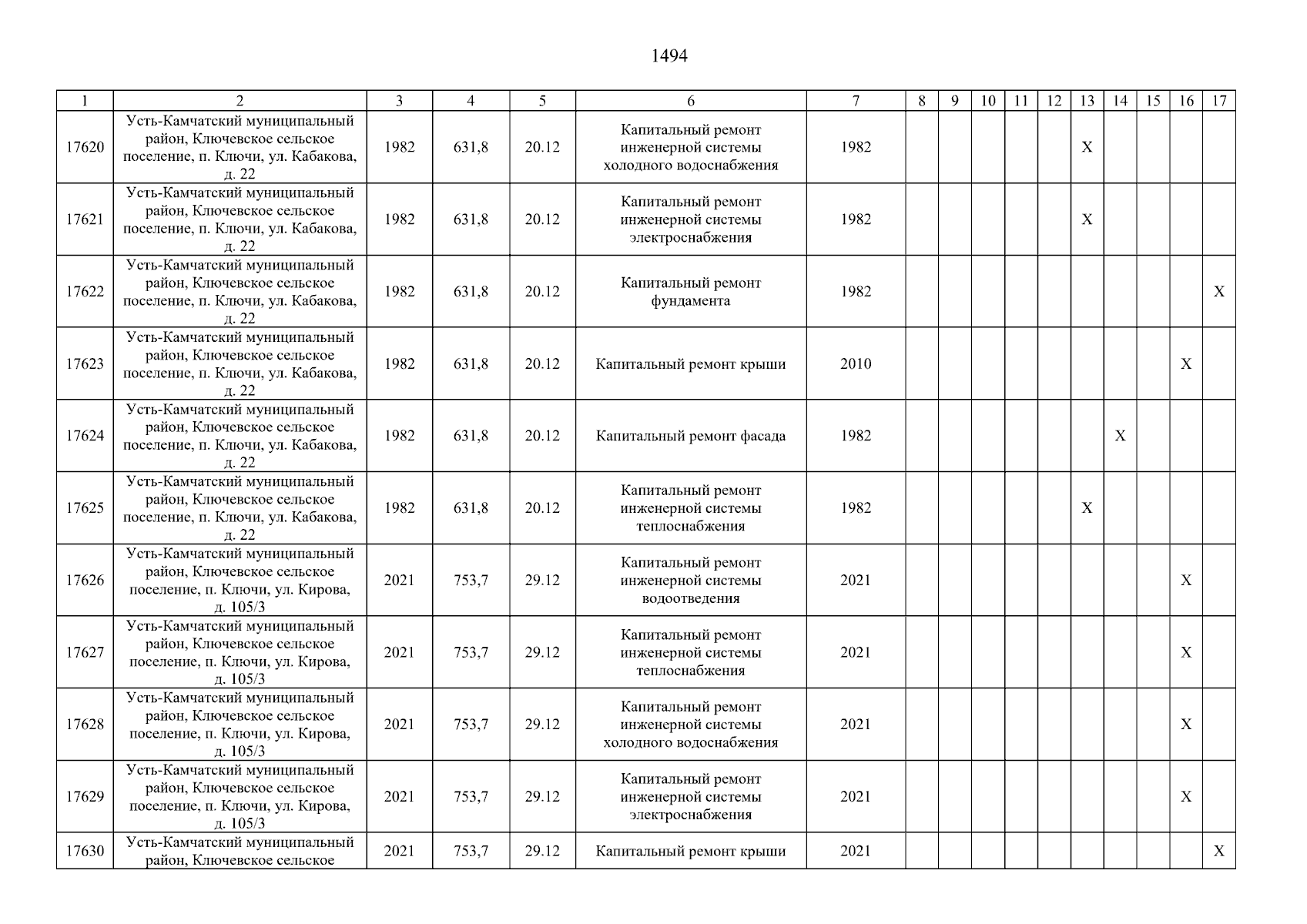 1494

| 1 | 2 | 3 | 4 | 5 | 6 | 7 | 8 | 9 | 10 | 11 | 12 | 13 | 14 | 15 | 16 | 17 |
|---|---|---|---|---|---|---|---|---|---|---|---|---|---|---|---|---|
| 17620 | Усть-Камчатский муниципальный район, Ключевское сельское поселение, п. Ключи, ул. Кабакова, д. 22 | 1982 | 631,8 | 20.12 | Капитальный ремонт инженерной системы холодного водоснабжения | 1982 | | | | | | X | | | | |
| 17621 | Усть-Камчатский муниципальный район, Ключевское сельское поселение, п. Ключи, ул. Кабакова, д. 22 | 1982 | 631,8 | 20.12 | Капитальный ремонт инженерной системы электроснабжения | 1982 | | | | | | X | | | | |
| 17622 | Усть-Камчатский муниципальный район, Ключевское сельское поселение, п. Ключи, ул. Кабакова, д. 22 | 1982 | 631,8 | 20.12 | Капитальный ремонт фундамента | 1982 | | | | | | | | | | X |
| 17623 | Усть-Камчатский муниципальный район, Ключевское сельское поселение, п. Ключи, ул. Кабакова, д. 22 | 1982 | 631,8 | 20.12 | Капитальный ремонт крыши | 2010 | | | | | | | | | X | |
| 17624 | Усть-Камчатский муниципальный район, Ключевское сельское поселение, п. Ключи, ул. Кабакова, д. 22 | 1982 | 631,8 | 20.12 | Капитальный ремонт фасада | 1982 | | | | | | | X | | | |
| 17625 | Усть-Камчатский муниципальный район, Ключевское сельское поселение, п. Ключи, ул. Кабакова, д. 22 | 1982 | 631,8 | 20.12 | Капитальный ремонт инженерной системы теплоснабжения | 1982 | | | | | | X | | | | |
| 17626 | Усть-Камчатский муниципальный район, Ключевское сельское поселение, п. Ключи, ул. Кирова, д. 105/3 | 2021 | 753,7 | 29.12 | Капитальный ремонт инженерной системы водоотведения | 2021 | | | | | | | | | X | |
| 17627 | Усть-Камчатский муниципальный район, Ключевское сельское поселение, п. Ключи, ул. Кирова, д. 105/3 | 2021 | 753,7 | 29.12 | Капитальный ремонт инженерной системы теплоснабжения | 2021 | | | | | | | | | X | |
| 17628 | Усть-Камчатский муниципальный район, Ключевское сельское поселение, п. Ключи, ул. Кирова, д. 105/3 | 2021 | 753,7 | 29.12 | Капитальный ремонт инженерной системы холодного водоснабжения | 2021 | | | | | | | | | X | |
| 17629 | Усть-Камчатский муниципальный район, Ключевское сельское поселение, п. Ключи, ул. Кирова, д. 105/3 | 2021 | 753,7 | 29.12 | Капитальный ремонт инженерной системы электроснабжения | 2021 | | | | | | | | | X | |
| 17630 | Усть-Камчатский муниципальный район, Ключевское сельское | 2021 | 753,7 | 29.12 | Капитальный ремонт крыши | 2021 | | | | | | | | | | X |